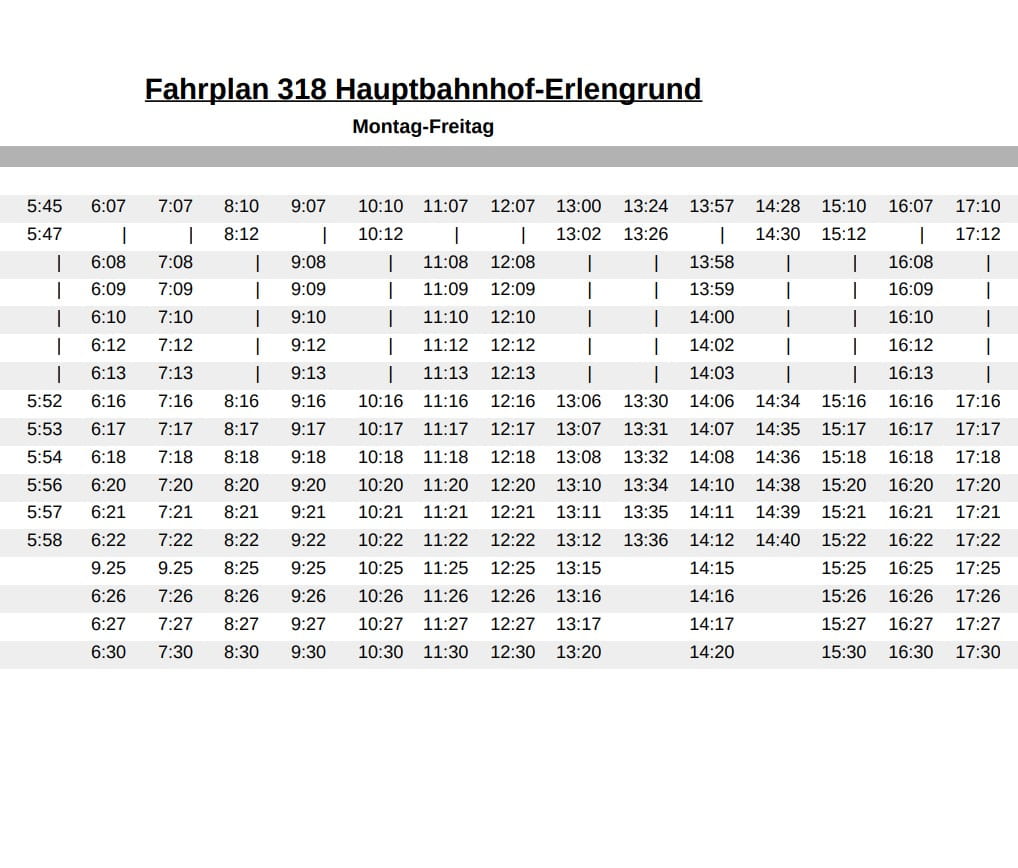 Fahrplan 318 Hauptbahnhof-Erlengrund

Montag-Freitag

| | | | | | | | | | | | | | | |
|---|---|---|---|---|---|---|---|---|---|---|---|---|---|---|
| 5:45 | 6:07 | 7:07 | 8:10 | 9:07 | 10:10 | 11:07 | 12:07 | 13:00 | 13:24 | 13:57 | 14:28 | 15:10 | 16:07 | 17:10 |
| 5:47 | \| | \| | 8:12 | \| | 10:12 | \| | \| | 13:02 | 13:26 | \| | 14:30 | 15:12 | \| | 17:12 |
| \| | 6:08 | 7:08 | \| | 9:08 | \| | 11:08 | 12:08 | \| | \| | 13:58 | \| | \| | 16:08 | \| |
| \| | 6:09 | 7:09 | \| | 9:09 | \| | 11:09 | 12:09 | \| | \| | 13:59 | \| | \| | 16:09 | \| |
| \| | 6:10 | 7:10 | \| | 9:10 | \| | 11:10 | 12:10 | \| | \| | 14:00 | \| | \| | 16:10 | \| |
| \| | 6:12 | 7:12 | \| | 9:12 | \| | 11:12 | 12:12 | \| | \| | 14:02 | \| | \| | 16:12 | \| |
| \| | 6:13 | 7:13 | \| | 9:13 | \| | 11:13 | 12:13 | \| | \| | 14:03 | \| | \| | 16:13 | \| |
| 5:52 | 6:16 | 7:16 | 8:16 | 9:16 | 10:16 | 11:16 | 12:16 | 13:06 | 13:30 | 14:06 | 14:34 | 15:16 | 16:16 | 17:16 |
| 5:53 | 6:17 | 7:17 | 8:17 | 9:17 | 10:17 | 11:17 | 12:17 | 13:07 | 13:31 | 14:07 | 14:35 | 15:17 | 16:17 | 17:17 |
| 5:54 | 6:18 | 7:18 | 8:18 | 9:18 | 10:18 | 11:18 | 12:18 | 13:08 | 13:32 | 14:08 | 14:36 | 15:18 | 16:18 | 17:18 |
| 5:56 | 6:20 | 7:20 | 8:20 | 9:20 | 10:20 | 11:20 | 12:20 | 13:10 | 13:34 | 14:10 | 14:38 | 15:20 | 16:20 | 17:20 |
| 5:57 | 6:21 | 7:21 | 8:21 | 9:21 | 10:21 | 11:21 | 12:21 | 13:11 | 13:35 | 14:11 | 14:39 | 15:21 | 16:21 | 17:21 |
| 5:58 | 6:22 | 7:22 | 8:22 | 9:22 | 10:22 | 11:22 | 12:22 | 13:12 | 13:36 | 14:12 | 14:40 | 15:22 | 16:22 | 17:22 |
| | 9.25 | 9.25 | 8:25 | 9:25 | 10:25 | 11:25 | 12:25 | 13:15 | | 14:15 | | 15:25 | 16:25 | 17:25 |
| | 6:26 | 7:26 | 8:26 | 9:26 | 10:26 | 11:26 | 12:26 | 13:16 | | 14:16 | | 15:26 | 16:26 | 17:26 |
| | 6:27 | 7:27 | 8:27 | 9:27 | 10:27 | 11:27 | 12:27 | 13:17 | | 14:17 | | 15:27 | 16:27 | 17:27 |
| | 6:30 | 7:30 | 8:30 | 9:30 | 10:30 | 11:30 | 12:30 | 13:20 | | 14:20 | | 15:30 | 16:30 | 17:30 |